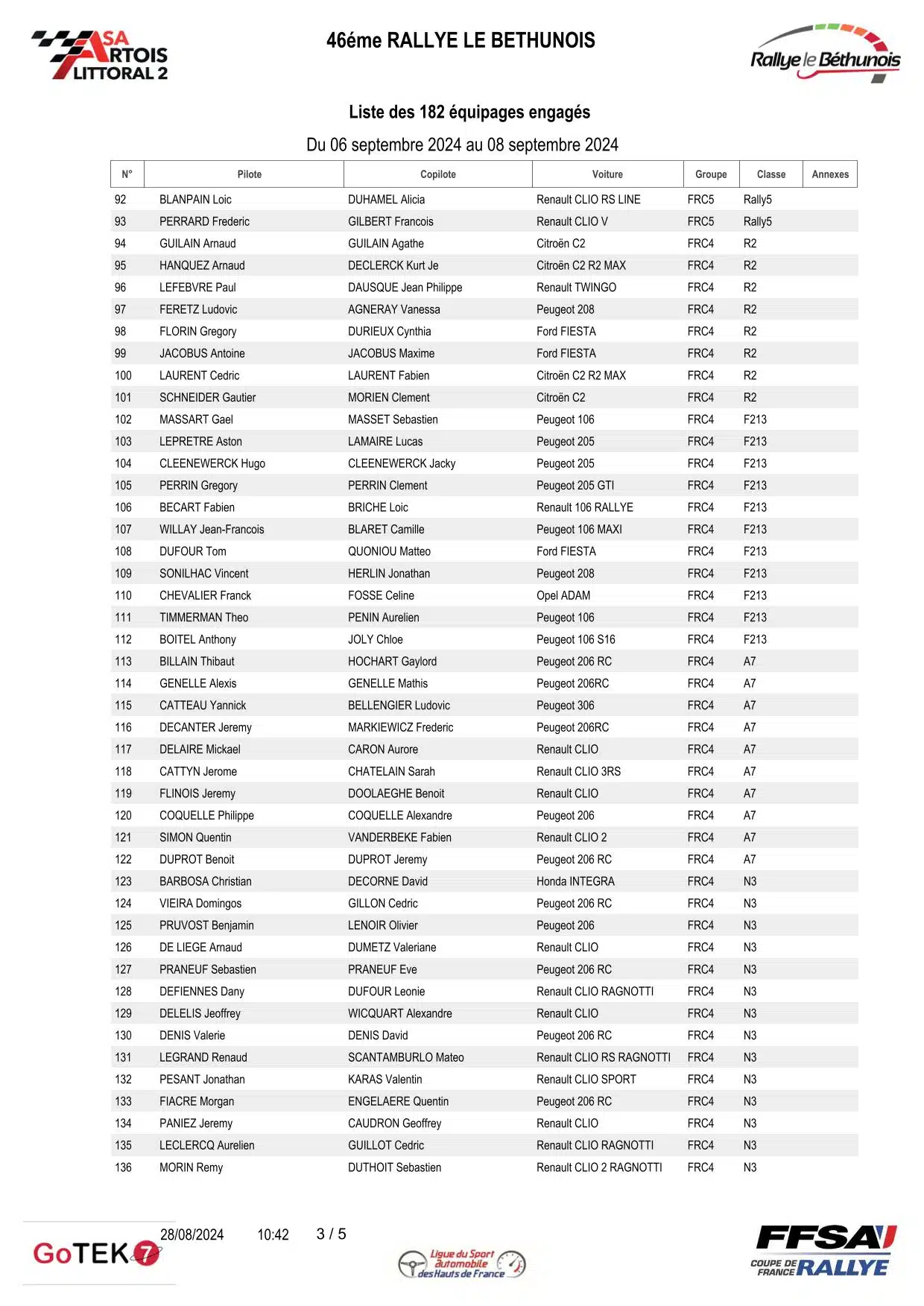 ASA ARTOIS LITTORAL 2

46éme RALLYE LE BETHUNOIS

Rallye le Béthunois

Liste des 182 équipages engagés

Du 06 septembre 2024 au 08 septembre 2024

| N° | Pilote | Copilote | Voiture | Groupe | Classe | Annexes |
|---|---|---|---|---|---|---|
| 92 | BLANPAIN Loic | DUHAMEL Alicia | Renault CLIO RS LINE | FRC5 | Rally5 | |
| 93 | PERRARD Frederic | GILBERT Francois | Renault CLIO V | FRC5 | Rally5 | |
| 94 | GUILAIN Arnaud | GUILAIN Agathe | Citroën C2 | FRC4 | R2 | |
| 95 | HANQUEZ Arnaud | DECLERCK Kurt Je | Citroën C2 R2 MAX | FRC4 | R2 | |
| 96 | LEFEBVRE Paul | DAUSQUE Jean Philippe | Renault TWINGO | FRC4 | R2 | |
| 97 | FERETZ Ludovic | AGNERAY Vanessa | Peugeot 208 | FRC4 | R2 | |
| 98 | FLORIN Gregory | DURIEUX Cynthia | Ford FIESTA | FRC4 | R2 | |
| 99 | JACOBUS Antoine | JACOBUS Maxime | Ford FIESTA | FRC4 | R2 | |
| 100 | LAURENT Cedric | LAURENT Fabien | Citroën C2 R2 MAX | FRC4 | R2 | |
| 101 | SCHNEIDER Gautier | MORIEN Clement | Citroën C2 | FRC4 | R2 | |
| 102 | MASSART Gael | MASSET Sebastien | Peugeot 106 | FRC4 | F213 | |
| 103 | LEPRETRE Aston | LAMAIRE Lucas | Peugeot 205 | FRC4 | F213 | |
| 104 | CLEENEWERCK Hugo | CLEENEWERCK Jacky | Peugeot 205 | FRC4 | F213 | |
| 105 | PERRIN Gregory | PERRIN Clement | Peugeot 205 GTI | FRC4 | F213 | |
| 106 | BECART Fabien | BRICHE Loic | Renault 106 RALLYE | FRC4 | F213 | |
| 107 | WILLAY Jean-Francois | BLARET Camille | Peugeot 106 MAXI | FRC4 | F213 | |
| 108 | DUFOUR Tom | QUONIOU Matteo | Ford FIESTA | FRC4 | F213 | |
| 109 | SONILHAC Vincent | HERLIN Jonathan | Peugeot 208 | FRC4 | F213 | |
| 110 | CHEVALIER Franck | FOSSE Celine | Opel ADAM | FRC4 | F213 | |
| 111 | TIMMERMAN Theo | PENIN Aurelien | Peugeot 106 | FRC4 | F213 | |
| 112 | BOITEL Anthony | JOLY Chloe | Peugeot 106 S16 | FRC4 | F213 | |
| 113 | BILLAIN Thibaut | HOCHART Gaylord | Peugeot 206 RC | FRC4 | A7 | |
| 114 | GENELLE Alexis | GENELLE Mathis | Peugeot 206RC | FRC4 | A7 | |
| 115 | CATTEAU Yannick | BELLENGIER Ludovic | Peugeot 306 | FRC4 | A7 | |
| 116 | DECANTER Jeremy | MARKIEWICZ Frederic | Peugeot 206RC | FRC4 | A7 | |
| 117 | DELAIRE Mickael | CARON Aurore | Renault CLIO | FRC4 | A7 | |
| 118 | CATTYN Jerome | CHATELAIN Sarah | Renault CLIO 3RS | FRC4 | A7 | |
| 119 | FLINOIS Jeremy | DOOLAEGHE Benoit | Renault CLIO | FRC4 | A7 | |
| 120 | COQUELLE Philippe | COQUELLE Alexandre | Peugeot 206 | FRC4 | A7 | |
| 121 | SIMON Quentin | VANDERBEKE Fabien | Renault CLIO 2 | FRC4 | A7 | |
| 122 | DUPROT Benoit | DUPROT Jeremy | Peugeot 206 RC | FRC4 | A7 | |
| 123 | BARBOSA Christian | DECORNE David | Honda INTEGRA | FRC4 | N3 | |
| 124 | VIEIRA Domingos | GILLON Cedric | Peugeot 206 RC | FRC4 | N3 | |
| 125 | PRUVOST Benjamin | LENOIR Olivier | Peugeot 206 | FRC4 | N3 | |
| 126 | DE LIEGE Arnaud | DUMETZ Valeriane | Renault CLIO | FRC4 | N3 | |
| 127 | PRANEUF Sebastien | PRANEUF Eve | Peugeot 206 RC | FRC4 | N3 | |
| 128 | DEFIENNES Dany | DUFOUR Leonie | Renault CLIO RAGNOTTI | FRC4 | N3 | |
| 129 | DELELIS Jeoffrey | WICQUART Alexandre | Renault CLIO | FRC4 | N3 | |
| 130 | DENIS Valerie | DENIS David | Peugeot 206 RC | FRC4 | N3 | |
| 131 | LEGRAND Renaud | SCANTAMBURLO Mateo | Renault CLIO RS RAGNOTTI | FRC4 | N3 | |
| 132 | PESANT Jonathan | KARAS Valentin | Renault CLIO SPORT | FRC4 | N3 | |
| 133 | FIACRE Morgan | ENGELAERE Quentin | Peugeot 206 RC | FRC4 | N3 | |
| 134 | PANIEZ Jeremy | CAUDRON Geoffrey | Renault CLIO | FRC4 | N3 | |
| 135 | LECLERCQ Aurelien | GUILLOT Cedric | Renault CLIO RAGNOTTI | FRC4 | N3 | |
| 136 | MORIN Remy | DUTHOIT Sebastien | Renault CLIO 2 RAGNOTTI | FRC4 | N3 | |

GoTEK 7

28/08/2024 10:42 3 / 5

Ligue du Sport automobile des Hauts de France

FFSA COUPE DE FRANCE RALLYE